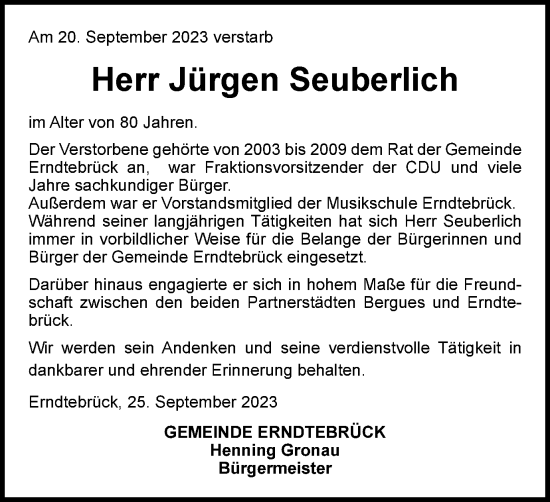 Am 20. September 2023 verstarb

Herr Jürgen Seuberlich

im Alter von 80 Jahren.

Der Verstorbene gehörte von 2003 bis 2009 dem Rat der Gemeinde Erndtebrück an, war Fraktionsvorsitzender der CDU und viele Jahre sachkundiger Bürger.
Außerdem war er Vorstandsmitglied der Musikschule Erndtebrück. Während seiner langjährigen Tätigkeiten hat sich Herr Seuberlich immer in vorbildlicher Weise für die Belange der Bürgerinnen und Bürger der Gemeinde Erndtebrück eingesetzt.

Darüber hinaus engagierte er sich in hohem Maße für die Freundschaft zwischen den beiden Partnerstädten Bergues und Erndtebrück.

Wir werden sein Andenken und seine verdienstvolle Tätigkeit in dankbarer und ehrender Erinnerung behalten.

Erndtebrück, 25. September 2023

GEMEINDE ERNDTEBRÜCK
Henning Gronau
Bürgermeister